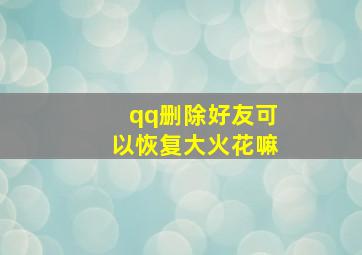 qq删除好友可以恢复大火花嘛